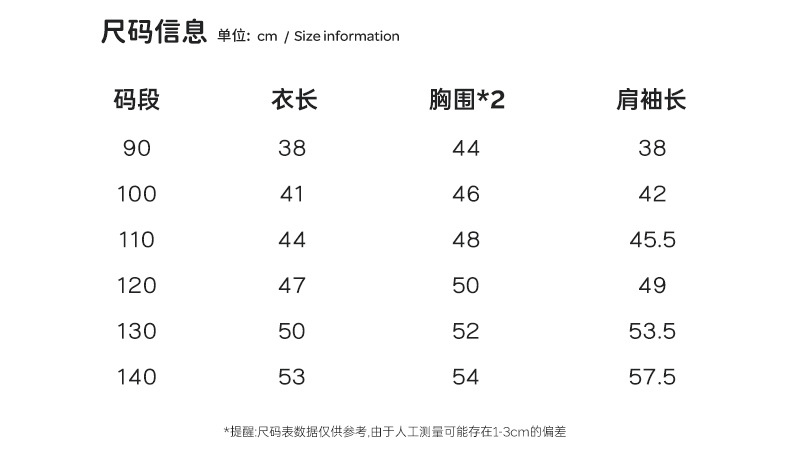 尺码信息 单位: cm / Size information

| 码段 | 衣长 | 胸围*2 | 肩袖长 |
|---|---|---|---|
| 90 | 38 | 44 | 38 |
| 100 | 41 | 46 | 42 |
| 110 | 44 | 48 | 45.5 |
| 120 | 47 | 50 | 49 |
| 130 | 50 | 52 | 53.5 |
| 140 | 53 | 54 | 57.5 |

*提醒:尺码表数据仅供参考,由于人工测量可能存在1-3cm的偏差